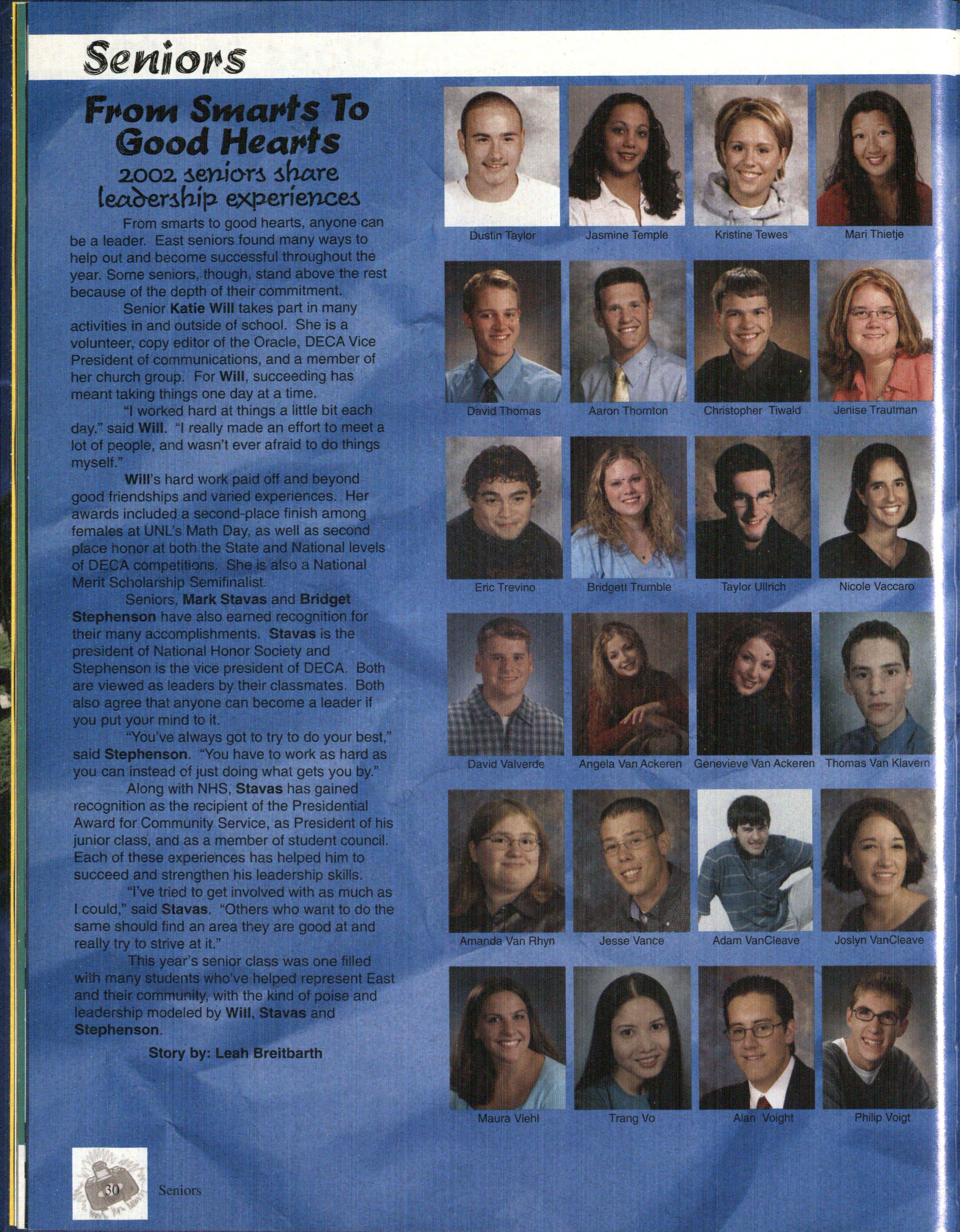 Seniors

From Smarts To Good Hearts

2002 seniors share leadership experiences

From smarts to good hearts, anyone can be a leader. East seniors found many ways to help out and become successful throughout the year. Some seniors, though, stand above the rest because of the depth of their commitment.

Senior Katie Will takes part in many activities in and outside of school. She is a volunteer, copy editor of the Oracle, DECA Vice President of communications, and a member of her church group. For Will, succeeding has meant taking things one day at a time.

"I worked hard at things a little bit each day," said Will. "I really made an effort to meet a lot of people, and wasn't ever afraid to do things myself."

Will's hard work paid off and beyond good friendships and varied experiences. Her awards included a second-place finish among females at UNL's Math Day, as well as second place honor at both the State and National levels of DECA competitions. She is also a National Merit Scholarship Semifinalist.

Seniors, Mark Stavas and Bridget Stephenson have also earned recognition for their many accomplishments. Stavas is the president of National Honor Society and Stephenson is the vice president of DECA. Both are viewed as leaders by their classmates. Both also agree that anyone can become a leader if you put your mind to it.

"You've always got to try to do your best," said Stephenson. "You have to work as hard as you can instead of just doing what gets you by."

Along with NHS, Stavas has gained recognition as the recipient of the Presidential Award for Community Service, as President of his junior class, and as a member of student council. Each of these experiences has helped him to succeed and strengthen his leadership skills.

"I've tried to get involved with as much as I could," said Stavas. "Others who want to do the same should find an area they are good at and really try to strive at it."

This year's senior class was one filled with many students who've helped represent East and their community, with the kind of poise and leadership modeled by Will, Stavas and Stephenson.

Story by: Leah Breitbarth

Dustin Taylor
Jasmine Temple
Kristine Tewes
Mari Thietje
David Thomas
Aaron Thornton
Christopher Tiwald
Jenise Trautman
Eric Trevino
Bridgett Trumble
Taylor Ullrich
Nicole Vaccaro
David Valverde
Angela Van Ackeren
Genevieve Van Ackeren
Thomas Van Klavern
Amanda Van Rhyn
Jesse Vance
Adam VanCleave
Joslyn VanCleave
Maura Viehl
Trang Vo
Alan Voight
Philip Voigt

30 Seniors